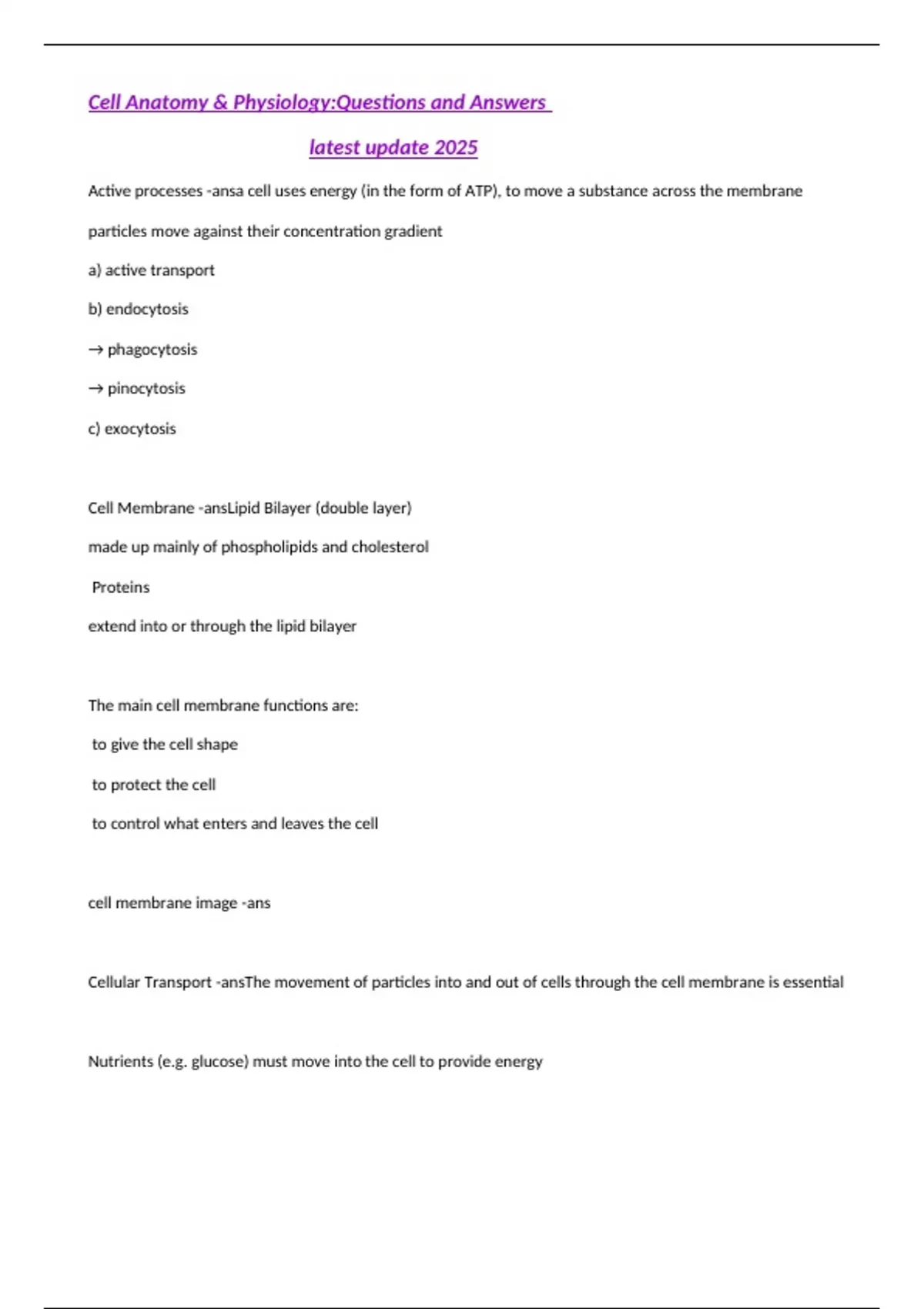 Cell Anatomy & Physiology:Questions and Answers

latest update 2025

Active processes -ansa cell uses energy (in the form of ATP), to move a substance across the membrane

particles move against their concentration gradient

a) active transport

b) endocytosis

→ phagocytosis

→ pinocytosis

c) exocytosis

Cell Membrane -ansLipid Bilayer (double layer)

made up mainly of phospholipids and cholesterol

Proteins

extend into or through the lipid bilayer

The main cell membrane functions are:

to give the cell shape

to protect the cell

to control what enters and leaves the cell

cell membrane image -ans

Cellular Transport -ansThe movement of particles into and out of cells through the cell membrane is essential

Nutrients (e.g. glucose) must move into the cell to provide energy